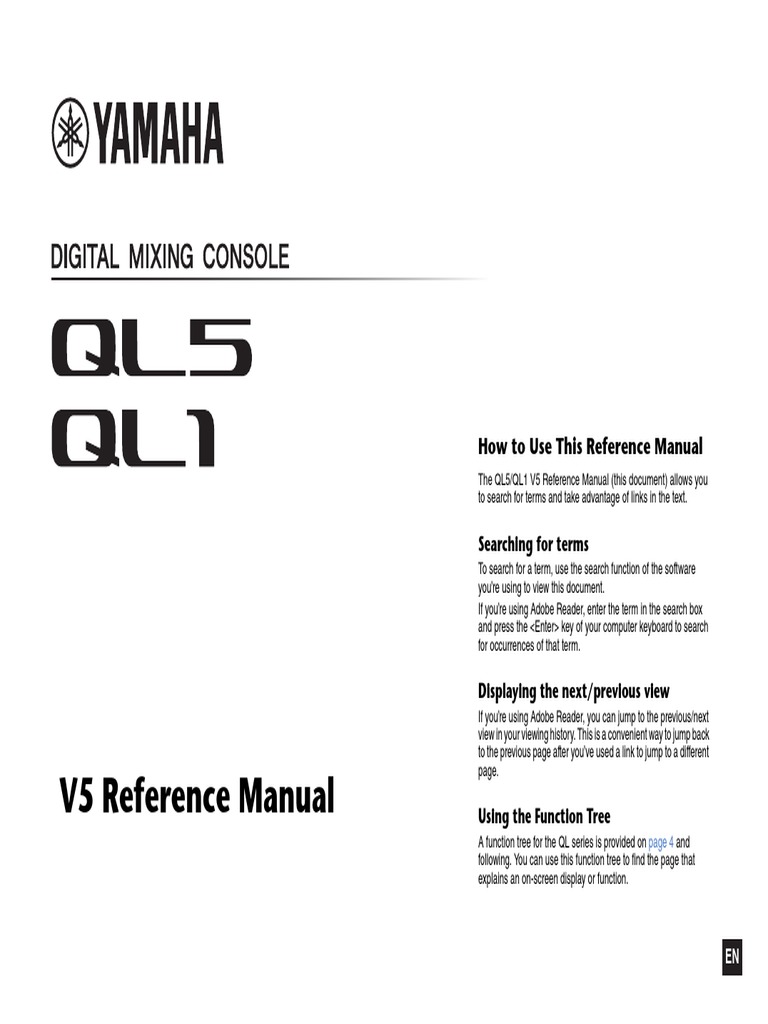 YAMAHA

DIGITAL MIXING CONSOLE

QL5
QL1

V5 Reference Manual

How to Use This Reference Manual

The QL5/QL1 V5 Reference Manual (this document) allows you to search for terms and take advantage of links in the text.

Searching for terms

To search for a term, use the search function of the software you're using to view this document.

If you're using Adobe Reader, enter the term in the search box and press the <Enter> key of your computer keyboard to search for occurrences of that term.

Displaying the next/previous view

If you're using Adobe Reader, you can jump to the previous/next view in your viewing history. This is a convenient way to jump back to the previous page after you've used a link to jump to a different page.

Using the Function Tree

A function tree for the QL series is provided on page 4 and following. You can use this function tree to find the page that explains an on-screen display or function.

EN